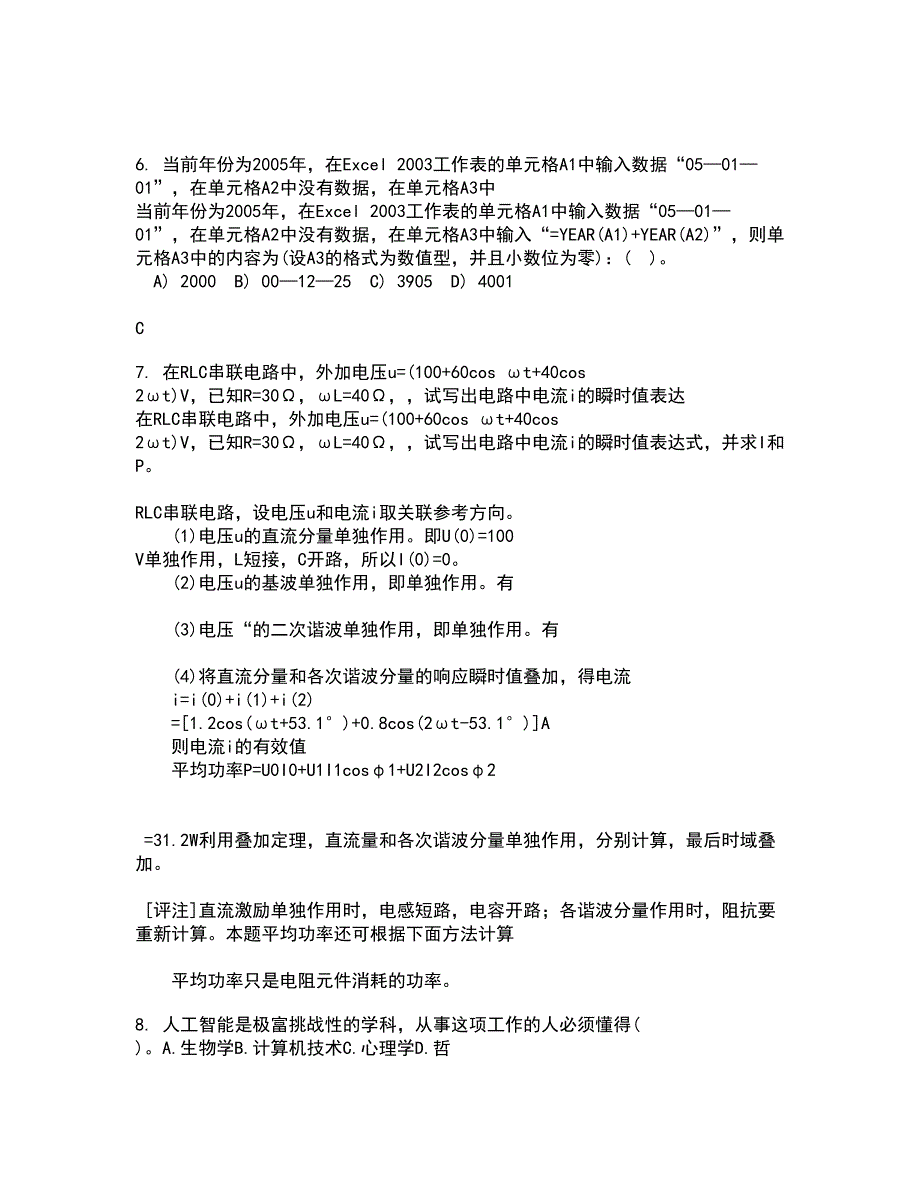 6. 当前年份为2005年，在Excel 2003工作表的单元格A1中输入数据“05—01—01”，在单元格A2中没有数据，在单元格A3中
当前年份为2005年，在Excel 2003工作表的单元格A1中输入数据“05—01—01”，在单元格A2中没有数据，在单元格A3中输入“=YEAR(A1)+YEAR(A2)”，则单元格A3中的内容为(设A3的格式为数值型，并且小数位为零)：(  )。
A) 2000  B) 00—12—25  C) 3905  D) 4001

C

7. 在RLC串联电路中，外加电压u=(100+60cos ωt+40cos 2ωt)V，已知R=30Ω，ωL=40Ω，，试写出电路中电流i的瞬时值表达
在RLC串联电路中，外加电压u=(100+60cos ωt+40cos 2ωt)V，已知R=30Ω，ωL=40Ω，，试写出电路中电流i的瞬时值表达式，并求I和P。

RLC串联电路，设电压u和电流i取关联参考方向。
(1)电压u的直流分量单独作用。即U(0)=100 V单独作用，L短接，C开路，所以I(0)=0。
(2)电压u的基波单独作用，即单独作用。有

(3)电压“的二次谐波单独作用，即单独作用。有

(4)将直流分量和各次谐波分量的响应瞬时值叠加，得电流
i=i(0)+i(1)+i(2)
=[1.2cos(ωt+53.1°)+0.8cos(2ωt-53.1°)]A
则电流i的有效值
平均功率P=U0I0+U1I1cosφ1+U2I2cosφ2

=31.2W利用叠加定理，直流量和各次谐波分量单独作用，分别计算，最后时域叠加。

[评注]直流激励单独作用时，电感短路，电容开路；各谐波分量作用时，阻抗要重新计算。本题平均功率还可根据下面方法计算

平均功率只是电阻元件消耗的功率。

8. 人工智能是极富挑战性的学科，从事这项工作的人必须懂得(
)。A.生物学B.计算机技术C.心理学D.哲